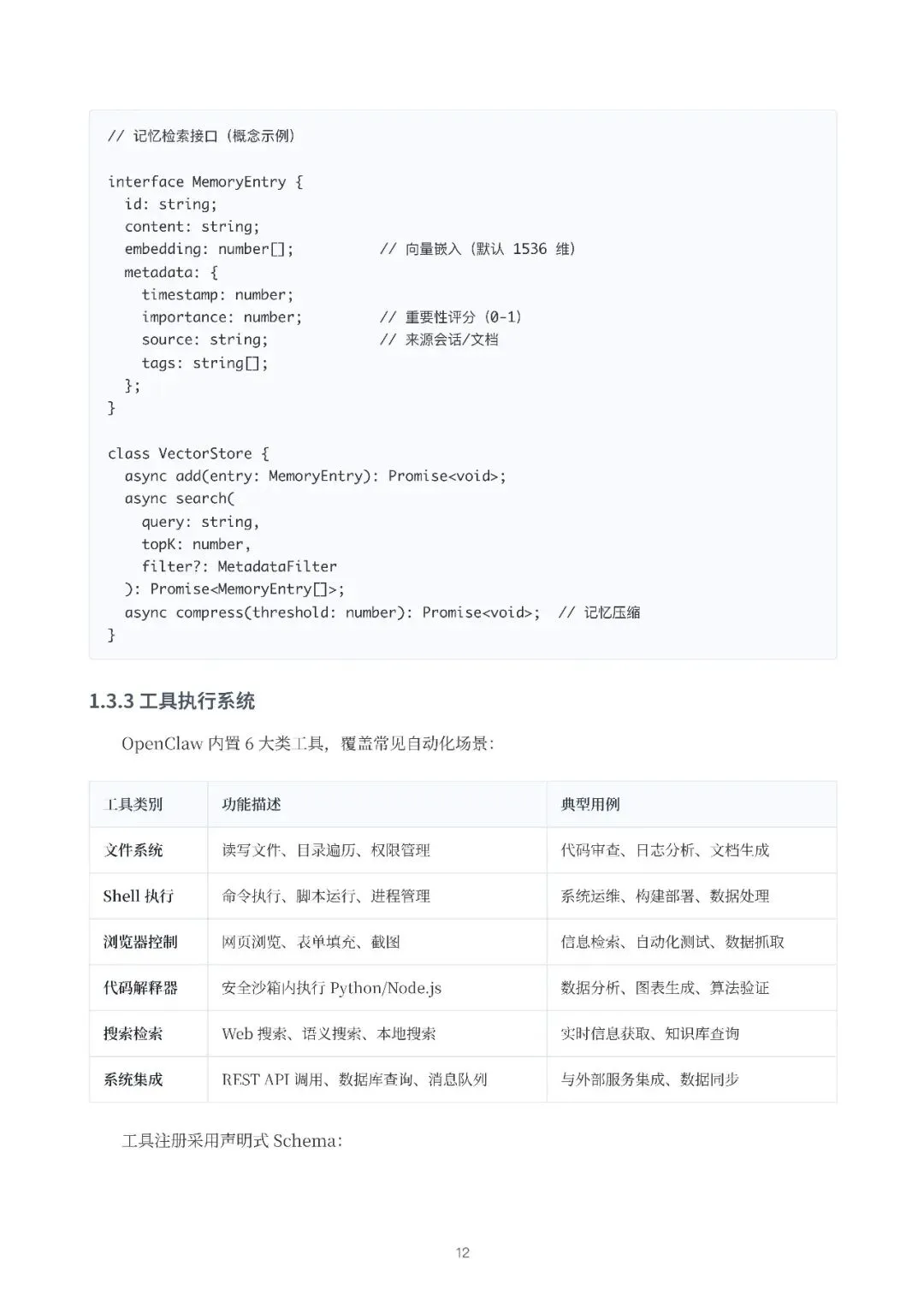 // 记忆检索接口（概念示例）

interface MemoryEntry {
  id: string;
  content: string;
  embedding: number[];          // 向量嵌入（默认 1536 维）
  metadata: {
    timestamp: number;
    importance: number;         // 重要性评分（0-1）
    source: string;             // 来源会话/文档
    tags: string[];
  };
}

class VectorStore {
  async add(entry: MemoryEntry): Promise<void>;
  async search(
    query: string,
    topK: number,
    filter?: MetadataFilter
  ): Promise<MemoryEntry[]>;
  async compress(threshold: number): Promise<void>;  // 记忆压缩
}

1.3.3 工具执行系统

OpenClaw 内置 6 大类工具，覆盖常见自动化场景：

| 工具类别 | 功能描述 | 典型用例 |
|---|---|---|
| 文件系统 | 读写文件、目录遍历、权限管理 | 代码审查、日志分析、文档生成 |
| Shell 执行 | 命令执行、脚本运行、进程管理 | 系统运维、构建部署、数据处理 |
| 浏览器控制 | 网页浏览、表单填充、截图 | 信息检索、自动化测试、数据抓取 |
| 代码解释器 | 安全沙箱内执行 Python/Node.js | 数据分析、图表生成、算法验证 |
| 搜索检索 | Web 搜索、语义搜索、本地搜索 | 实时信息获取、知识库查询 |
| 系统集成 | REST API 调用、数据库查询、消息队列 | 与外部服务集成、数据同步 |

工具注册采用声明式 Schema：

12